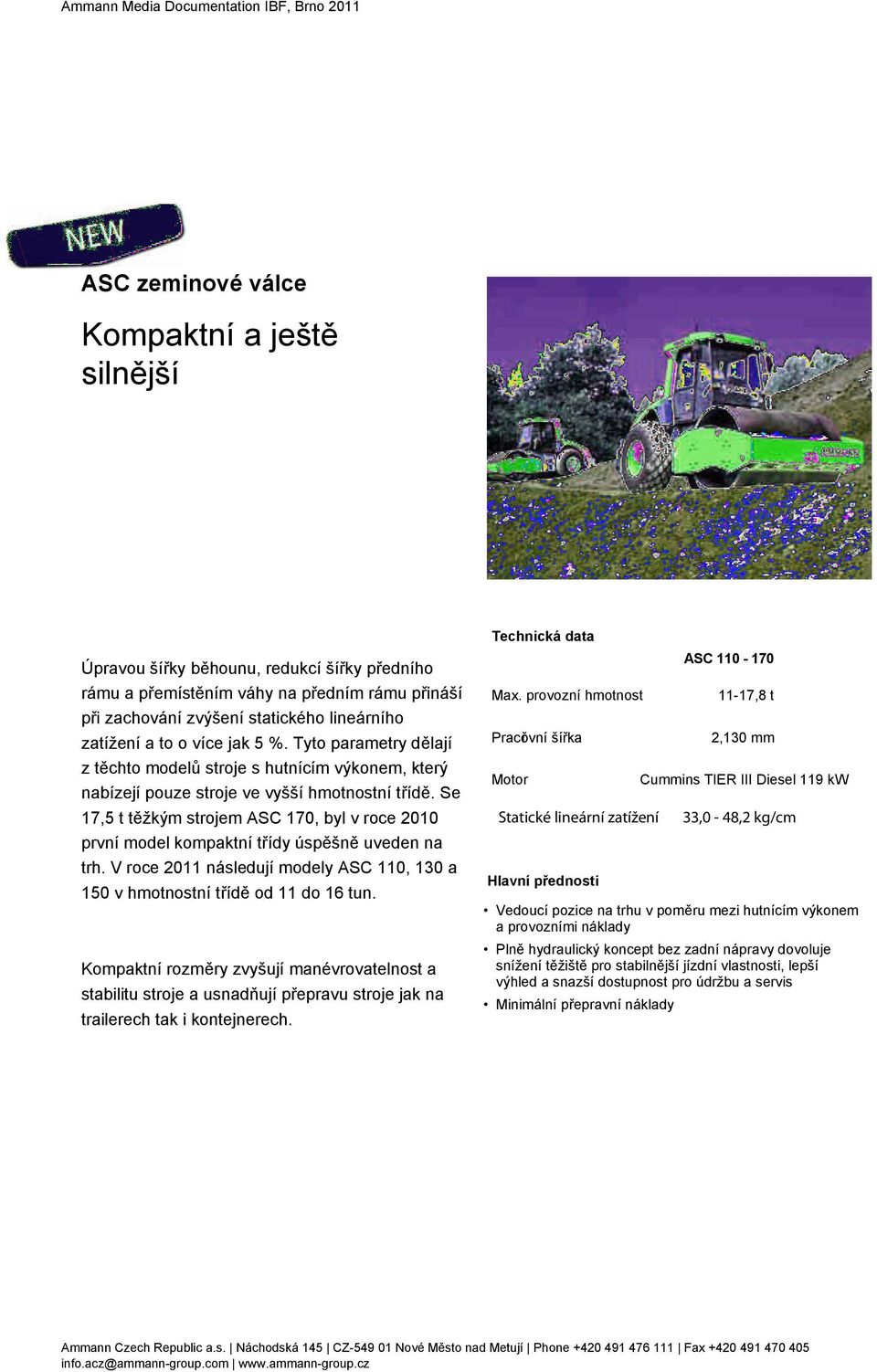 Ammann Media Documentation IBF, Brno 2011

NEW

ASC zeminové válce

Kompaktní a ještě silnější

Úpravou šířky běhounu, redukcí šířky předního rámu a přemístěním váhy na předním rámu přináší při zachování zvýšení statického lineárního zatížení a to o více jak 5 %. Tyto parametry dělají z těchto modelů stroje s hutnícím výkonem, který nabízejí pouze stroje ve vyšší hmotnostní třídě. Se 17,5 t těžkým strojem ASC 170, byl v roce 2010 první model kompaktní třídy úspěšně uveden na trh. V roce 2011 následují modely ASC 110, 130 a 150 v hmotnostní třídě od 11 do 16 tun.

Kompaktní rozměry zvyšují manévrovatelnost a stabilitu stroje a usnadňují přepravu stroje jak na trailerech tak i kontejnerech.

Technická data

| | ASC 110 - 170 |
|---|---|
| Max. provozní hmotnost | 11-17,8 t |
| Pracovní šířka | 2,130 mm |
| Motor | Cummins TIER III Diesel 119 kW |
| Statické lineární zatížení | 33,0 - 48,2 kg/cm |

Hlavní přednosti

• Vedoucí pozice na trhu v poměru mezi hutnícím výkonem a provozními náklady
• Plně hydraulický koncept bez zadní nápravy dovoluje snížení těžiště pro stabilnější jízdní vlastnosti, lepší výhled a snazší dostupnost pro údržbu a servis
• Minimální přepravní náklady

Ammann Czech Republic a.s. | Náchodská 145 | CZ-549 01 Nové Město nad Metují | Phone +420 491 476 111 | Fax +420 491 470 405
info.acz@ammann-group.com | www.ammann-group.cz